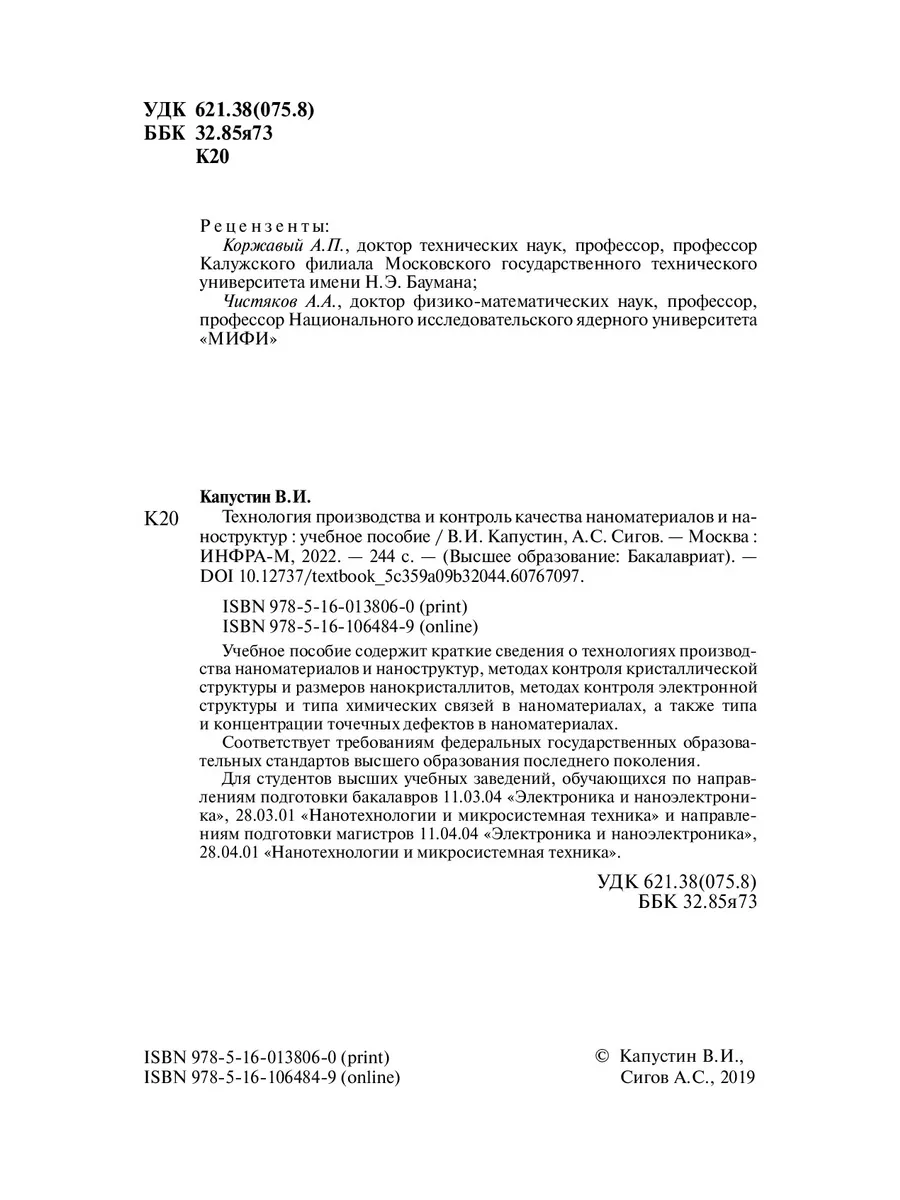 УДК 621.38(075.8)
ББК 32.85я73
К20

Рецензенты:
Коржавый А.П., доктор технических наук, профессор, профессор Калужского филиала Московского государственного технического университета имени Н.Э. Баумана;
Чистяков А.А., доктор физико-математических наук, профессор, профессор Национального исследовательского ядерного университета «МИФИ»

Капустин В.И.
К20 Технология производства и контроль качества наноматериалов и наноструктур : учебное пособие / В.И. Капустин, А.С. Сигов. — Москва : ИНФРА-М, 2022. — 244 с. — (Высшее образование: Бакалавриат). — DOI 10.12737/textbook_5c359a09b32044.60767097.

ISBN 978-5-16-013806-0 (print)
ISBN 978-5-16-106484-9 (online)

Учебное пособие содержит краткие сведения о технологиях производства наноматериалов и наноструктур, методах контроля кристаллической структуры и размеров нанокристаллитов, методах контроля электронной структуры и типа химических связей в наноматериалах, а также типа и концентрации точечных дефектов в наноматериалах.

Соответствует требованиям федеральных государственных образовательных стандартов высшего образования последнего поколения.

Для студентов высших учебных заведений, обучающихся по направлениям подготовки бакалавров 11.03.04 «Электроника и наноэлектроника», 28.03.01 «Нанотехнологии и микросистемная техника» и направлениям подготовки магистров 11.04.04 «Электроника и наноэлектроника», 28.04.01 «Нанотехнологии и микросистемная техника».

УДК 621.38(075.8)
ББК 32.85я73

ISBN 978-5-16-013806-0 (print)
ISBN 978-5-16-106484-9 (online)

© Капустин В.И.,
Сигов А.С., 2019